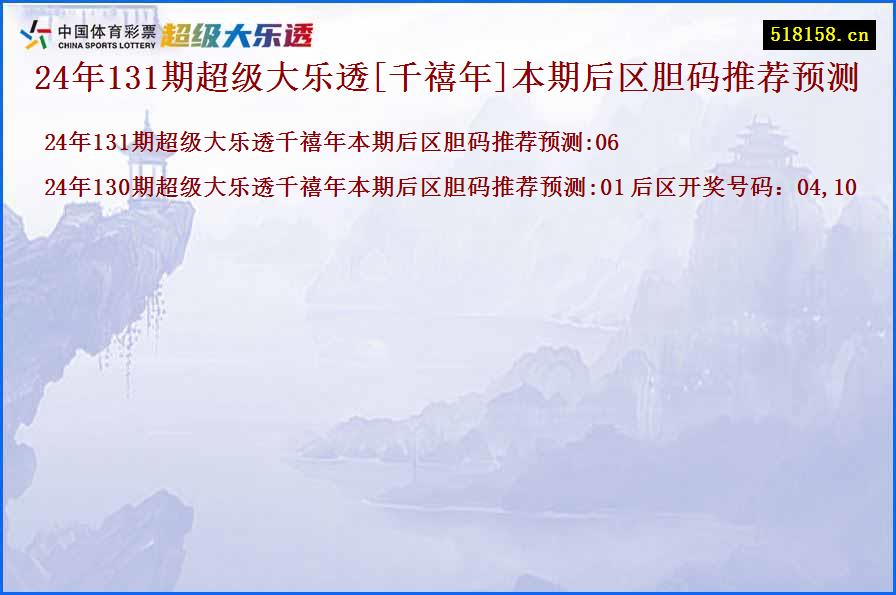 中国体育彩票
CHINA SPORTS LOTTERY
超级大乐透

518158.cn

24年131期超级大乐透[千禧年]本期后区胆码推荐预测

24年131期超级大乐透千禧年本期后区胆码推荐预测:06

24年130期超级大乐透千禧年本期后区胆码推荐预测:01 后区开奖号码：04,10